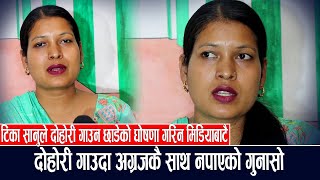 टिका सानुले दोहोरी गाउन छाडेको घोषणा गरिन मिडियाबाटै
दोहोरी गाउदा अग्रजकै साथ नपाएको गुनासो